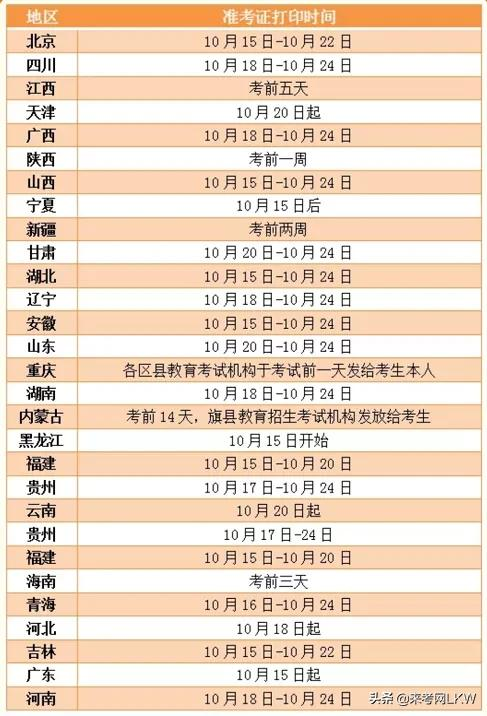 | 地区 | 准考证打印时间 |
|---|---|
| 北京 | 10月15日-10月22日 |
| 四川 | 10月18日-10月24日 |
| 江西 | 考前五天 |
| 天津 | 10月20日起 |
| 广西 | 10月18日-10月24日 |
| 陕西 | 考前一周 |
| 山西 | 10月15日-10月24日 |
| 宁夏 | 10月15日后 |
| 新疆 | 考前两周 |
| 甘肃 | 10月20日-10月24日 |
| 湖北 | 10月15日-10月24日 |
| 辽宁 | 10月18日-10月24日 |
| 安徽 | 10月15日-10月24日 |
| 山东 | 10月20日-10月24日 |
| 重庆 | 各区县教育考试机构于考试前一天发给考生本人 |
| 湖南 | 10月18日-10月24日 |
| 内蒙古 | 考前14天，旗县教育招生考试机构发放给考生 |
| 黑龙江 | 10月15日开始 |
| 福建 | 10月15日-10月20日 |
| 贵州 | 10月17日-10月24日 |
| 云南 | 10月20日起 |
| 贵州 | 10月17日-24日 |
| 福建 | 10月15日-10月20日 |
| 海南 | 考前三天 |
| 青海 | 10月16日-10月24日 |
| 河北 | 10月18日起 |
| 吉林 | 10月15日-10月22日 |
| 广东 | 10月15日起 |
| 河南 | 10月18日-10月24日 |

头条 @来考网LKW